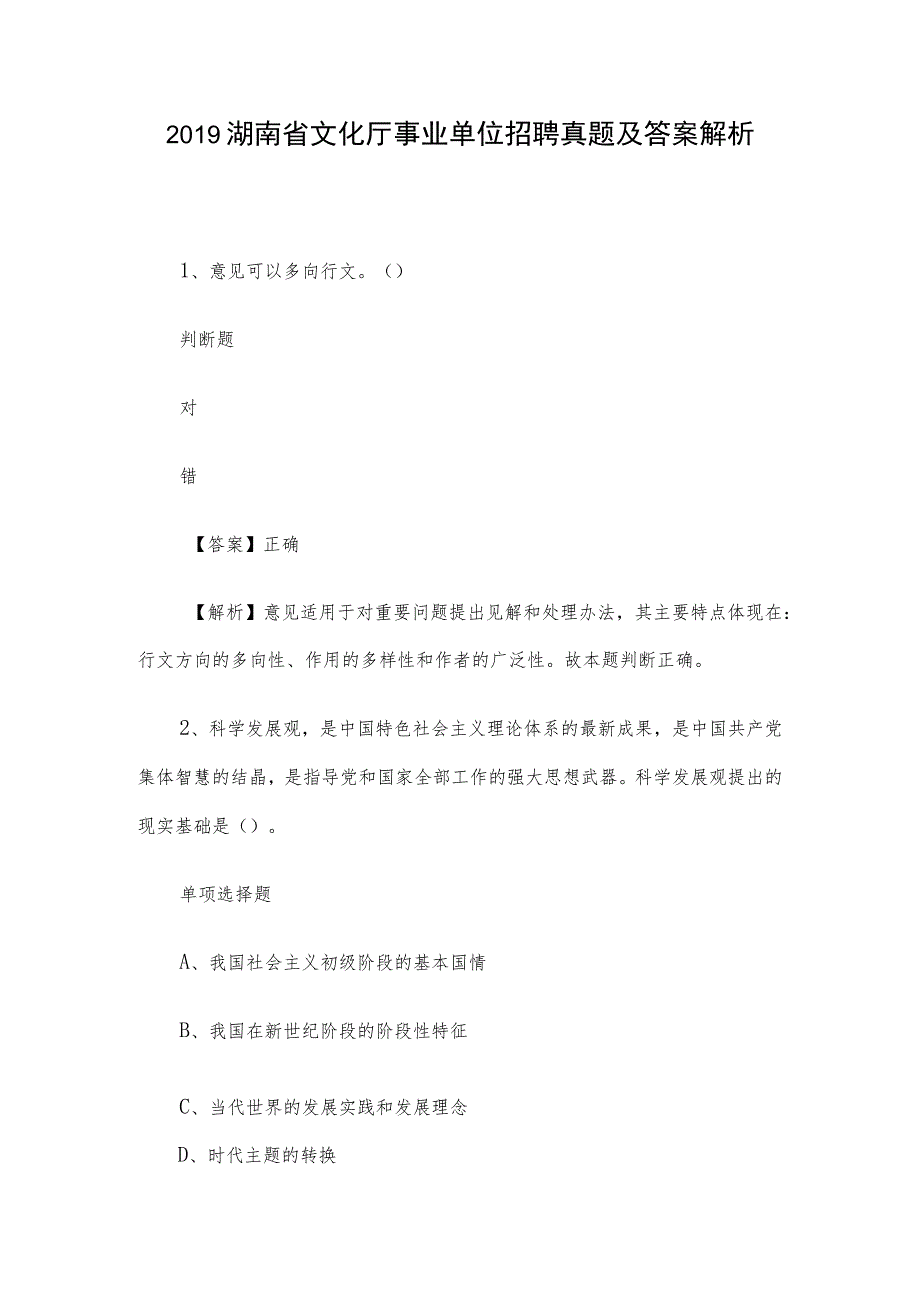 2019湖南省文化厅事业单位招聘真题及答案解析

1、意见可以多向行文。()

判断题

对

错

【答案】正确

【解析】意见适用于对重要问题提出见解和处理办法，其主要特点体现在：行文方向的多向性、作用的多样性和作者的广泛性。故本题判断正确。

2、科学发展观，是中国特色社会主义理论体系的最新成果，是中国共产党集体智慧的结晶，是指导党和国家全部工作的强大思想武器。科学发展观提出的现实基础是()。

单项选择题

A、我国社会主义初级阶段的基本国情

B、我国在新世纪阶段的阶段性特征

C、当代世界的发展实践和发展理念

D、时代主题的转换